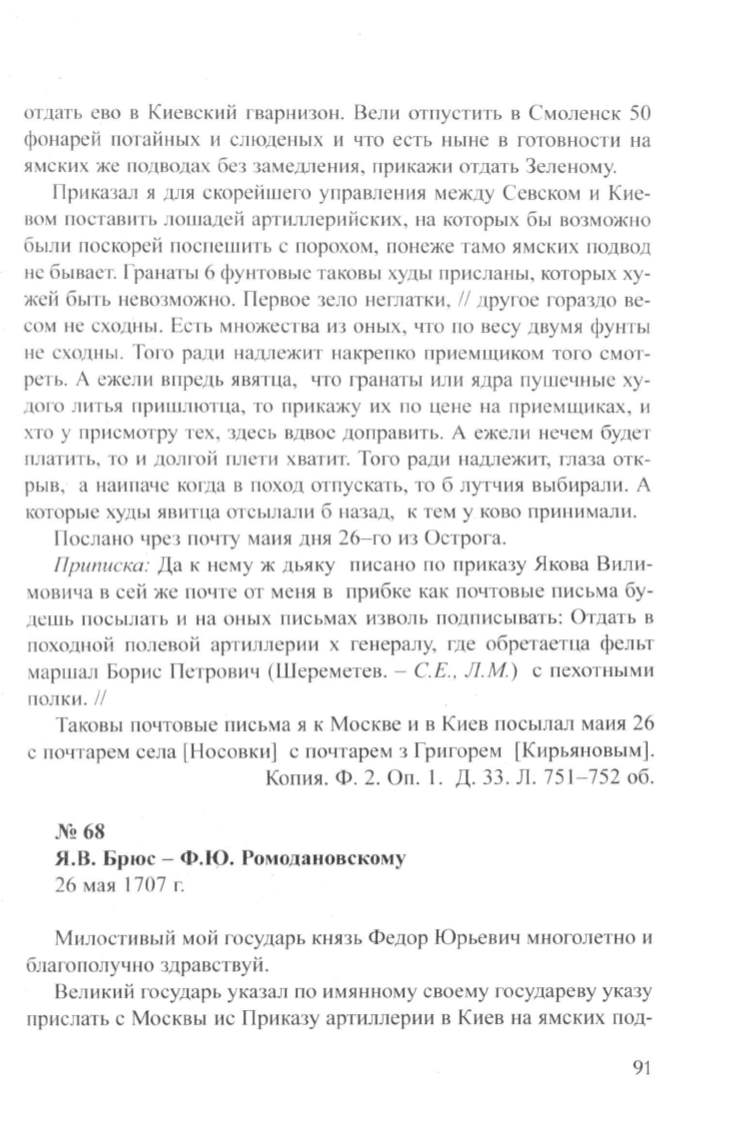 отдать ево в Киевский гварнизон. Вели отпустить в Смоленск 50 фонарей потайных и слюденых и что есть ныне в готовности на ямских же подводах без замедления, прикажи отдать Зеленому.

Приказал я для скорейшего управления между Севском и Киевом поставить лошадей артиллерийских, на которых бы возможно были поскорей поспешить с порохом, понеже тамо ямских подвод не бывает. Гранаты 6 фунтовые таковы худы присланы, которых хужей быть невозможно. Первое зело неглатки, // другое гораздо весом не сходны. Есть множества из оных, что по весу двумя фунты не сходны. Того ради надлежит накрепко приемщиком того смотреть. А ежели впредь явятца, что гранаты или ядра пушечные худого литья пришлютца, то прикажу их по цене на приемщиках, и хто у присмотру тех, здесь вдвое доправить. А ежели нечем будет платить, то и долгой плети хватит. Того ради надлежит, глаза открыв, а наипаче когда в поход отпускать, то б лутчия выбирали. А которые худы явитца отсылали б назад, к тем у ково принимали.

Послано чрез почту маия дня 26–го из Острога.

Приписка: Да к нему ж дьяку писано по приказу Якова Вилимовича в сей же почте от меня в прибке как почтовые письма будешь посылать и на оных письмах изволь подписывать: Отдать в походной полевой артиллерии х генералу, где обретаетца фельт маршал Борис Петрович (Шереметев. – С.Е., Л.М.) с пехотными полки. //

Таковы почтовые письма я к Москве и в Киев посылал маия 26 с почтарем села [Носовки] с почтарем з Григорем [Кирьяновым].

Копия. Ф. 2. Оп. 1. Д. 33. Л. 751–752 об.

№ 68
Я.В. Брюс – Ф.Ю. Ромодановскому
26 мая 1707 г.

Милостивый мой государь князь Федор Юрьевич многолетно и благополучно здравствуй.

Великий государь указал по имянному своему государеву указу прислать с Москвы ис Приказу артиллерии в Киев на ямских под-

91